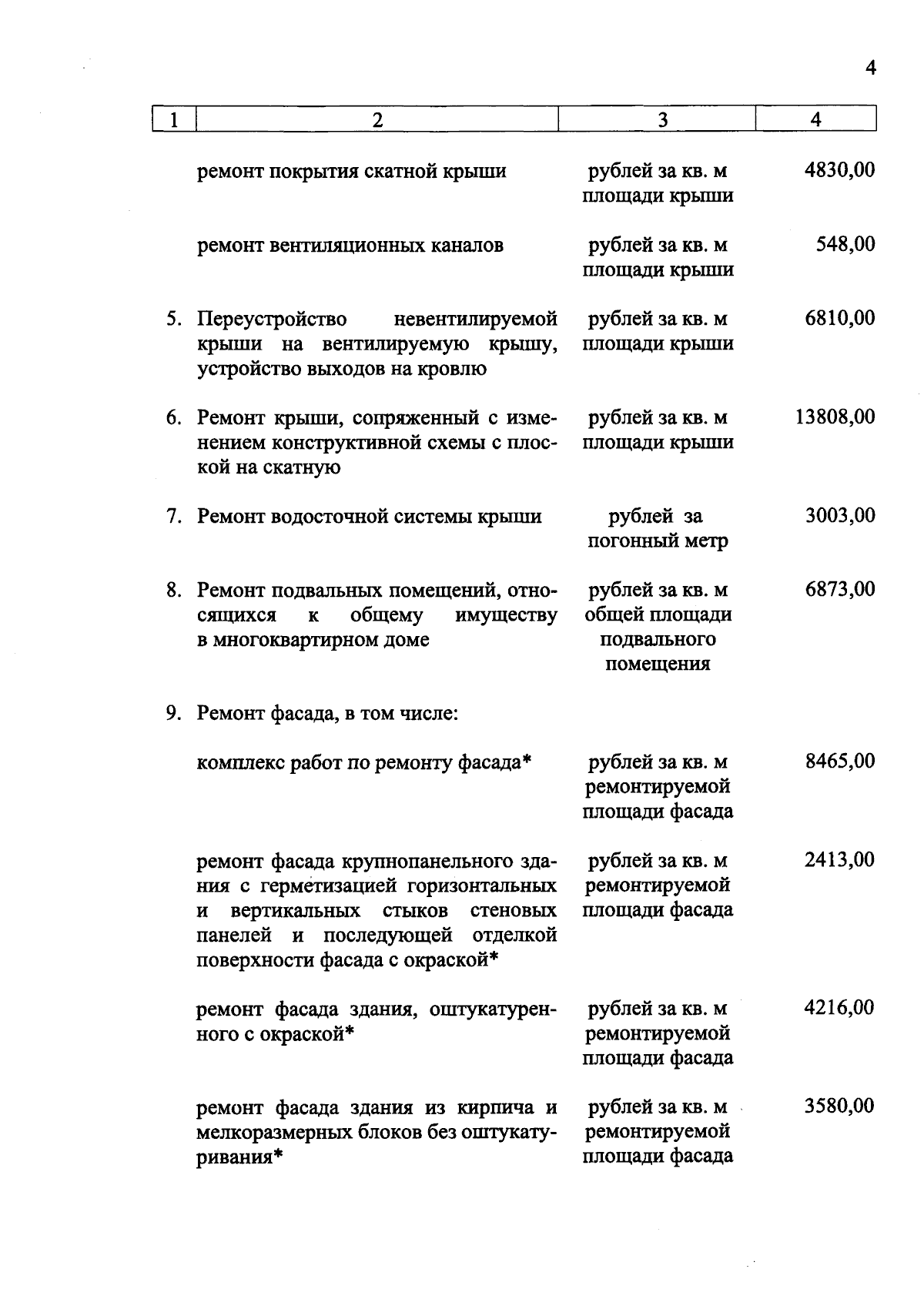 4

| 1 | 2 | 3 | 4 |
|---|---|---|---|
|  | ремонт покрытия скатной крыши | рублей за кв. м площади крыши | 4830,00 |
|  | ремонт вентиляционных каналов | рублей за кв. м площади крыши | 548,00 |
| 5. | Переустройство невентилируемой крыши на вентилируемую крышу, устройство выходов на кровлю | рублей за кв. м площади крыши | 6810,00 |
| 6. | Ремонт крыши, сопряженный с изменением конструктивной схемы с плоской на скатную | рублей за кв. м площади крыши | 13808,00 |
| 7. | Ремонт водосточной системы крыши | рублей за погонный метр | 3003,00 |
| 8. | Ремонт подвальных помещений, относящихся к общему имуществу в многоквартирном доме | рублей за кв. м общей площади подвального помещения | 6873,00 |
| 9. | Ремонт фасада, в том числе: |  |  |
|  | комплекс работ по ремонту фасада* | рублей за кв. м ремонтируемой площади фасада | 8465,00 |
|  | ремонт фасада крупнопанельного здания с герметизацией горизонтальных и вертикальных стыков стеновых панелей и последующей отделкой поверхности фасада с окраской* | рублей за кв. м ремонтируемой площади фасада | 2413,00 |
|  | ремонт фасада здания, оштукатуренного с окраской* | рублей за кв. м ремонтируемой площади фасада | 4216,00 |
|  | ремонт фасада здания из кирпича и мелкоразмерных блоков без оштукатуривания* | рублей за кв. м ремонтируемой площади фасада | 3580,00 |